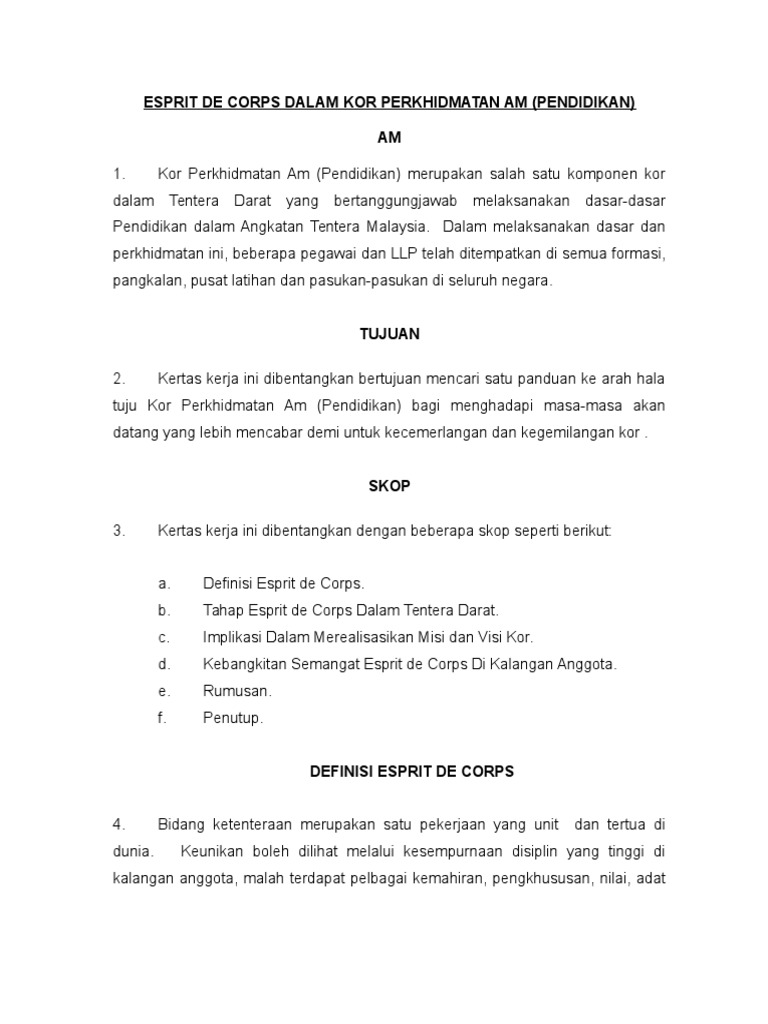 ESPRIT DE CORPS DALAM KOR PERKHIDMATAN AM (PENDIDIKAN)

AM

1. Kor Perkhidmatan Am (Pendidikan) merupakan salah satu komponen kor dalam Tentera Darat yang bertanggungjawab melaksanakan dasar-dasar Pendidikan dalam Angkatan Tentera Malaysia. Dalam melaksanakan dasar dan perkhidmatan ini, beberapa pegawai dan LLP telah ditempatkan di semua formasi, pangkalan, pusat latihan dan pasukan-pasukan di seluruh negara.

TUJUAN

2. Kertas kerja ini dibentangkan bertujuan mencari satu panduan ke arah hala tuju Kor Perkhidmatan Am (Pendidikan) bagi menghadapi masa-masa akan datang yang lebih mencabar demi untuk kecemerlangan dan kegemilangan kor .

SKOP

3. Kertas kerja ini dibentangkan dengan beberapa skop seperti berikut:

a. Definisi Esprit de Corps.
b. Tahap Esprit de Corps Dalam Tentera Darat.
c. Implikasi Dalam Merealisasikan Misi dan Visi Kor.
d. Kebangkitan Semangat Esprit de Corps Di Kalangan Anggota.
e. Rumusan.
f. Penutup.

DEFINISI ESPRIT DE CORPS

4. Bidang ketenteraan merupakan satu pekerjaan yang unit dan tertua di dunia. Keunikan boleh dilihat melalui kesempurnaan disiplin yang tinggi di kalangan anggota, malah terdapat pelbagai kemahiran, pengkhususan, nilai, adat